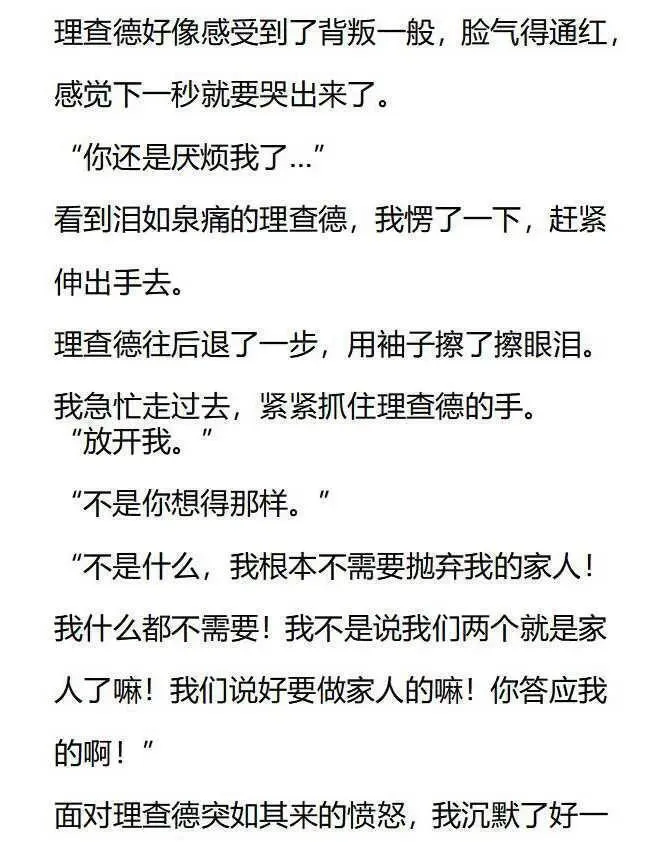 理查德好像感受到了背叛一般，脸气得通红，感觉下一秒就要哭出来了。

“你还是厌烦我了…”

看到泪如泉痛的理查德，我愣了一下，赶紧伸出手去。

理查德往后退了一步，用袖子擦了擦眼泪。

我急忙走过去，紧紧抓住理查德的手。

“放开我。”

“不是你想得那样。”

“不是什么，我根本不需要抛弃我的家人！我什么都不需要！我不是说我们两个就是家人了嘛！我们说好要做家人的嘛！你答应我的啊！”

面对理查德突如其来的愤怒，我沉默了好一